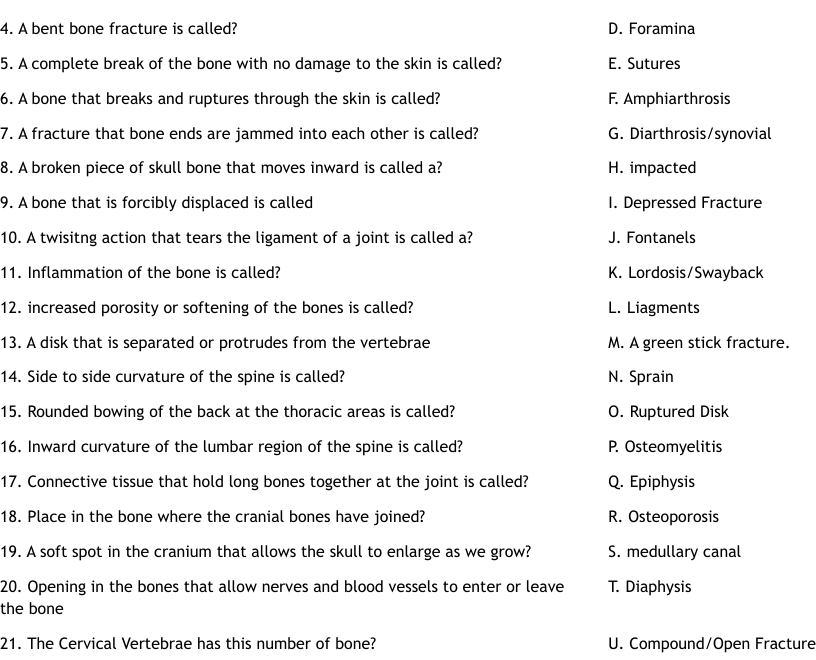 4. A bent bone fracture is called?
5. A complete break of the bone with no damage to the skin is called?
6. A bone that breaks and ruptures through the skin is called?
7. A fracture that bone ends are jammed into each other is called?
8. A broken piece of skull bone that moves inward is called a?
9. A bone that is forcibly displaced is called
10. A twisitng action that tears the ligament of a joint is called a?
11. Inflammation of the bone is called?
12. increased porosity or softening of the bones is called?
13. A disk that is separated or protrudes from the vertebrae
14. Side to side curvature of the spine is called?
15. Rounded bowing of the back at the thoracic areas is called?
16. Inward curvature of the lumbar region of the spine is called?
17. Connective tissue that hold long bones together at the joint is called?
18. Place in the bone where the cranial bones have joined?
19. A soft spot in the cranium that allows the skull to enlarge as we grow?
20. Opening in the bones that allow nerves and blood vessels to enter or leave the bone
21. The Cervical Vertebrae has this number of bone?

D. Foramina
E. Sutures
F. Amphiarthrosis
G. Diarthrosis/synovial
H. impacted
I. Depressed Fracture
J. Fontanels
K. Lordosis/Swayback
L. Liagments
M. A green stick fracture.
N. Sprain
O. Ruptured Disk
P. Osteomyelitis
Q. Epiphysis
R. Osteoporosis
S. medullary canal
T. Diaphysis
U. Compound/Open Fracture